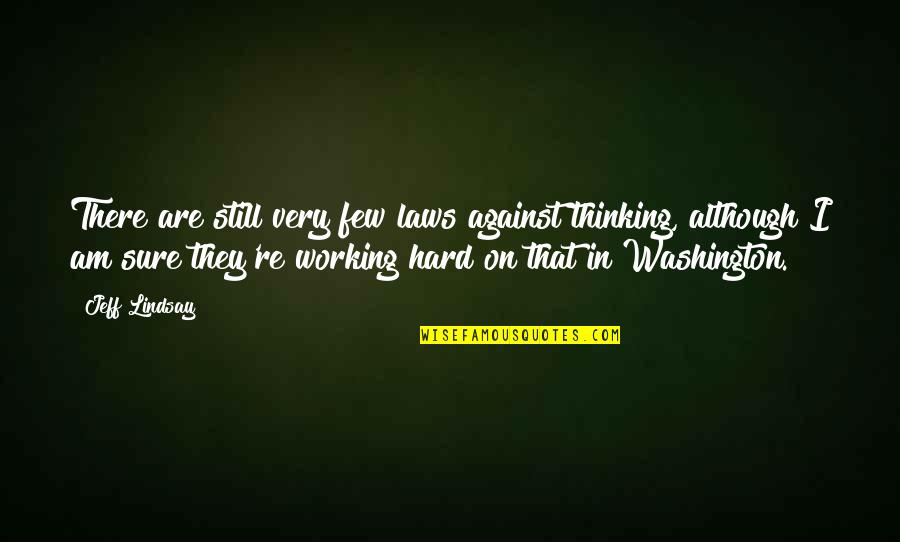 There are still very few laws against thinking, although I am sure they're working hard on that in Washington.

Jeff Lindsay

WISEFAMOUSQUOTES.COM